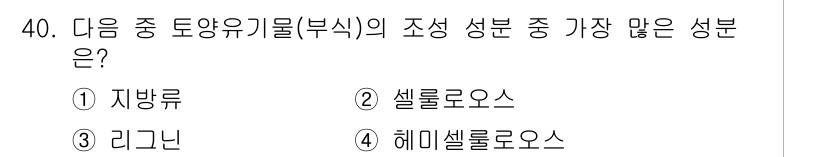 40. 다음 중 토양유기물(부식)의 조성 성분 중 가장 많은 성분은?

① 지방류
② 셀룰로오스
③ 리그닌
④ 헤미셀룰로오스